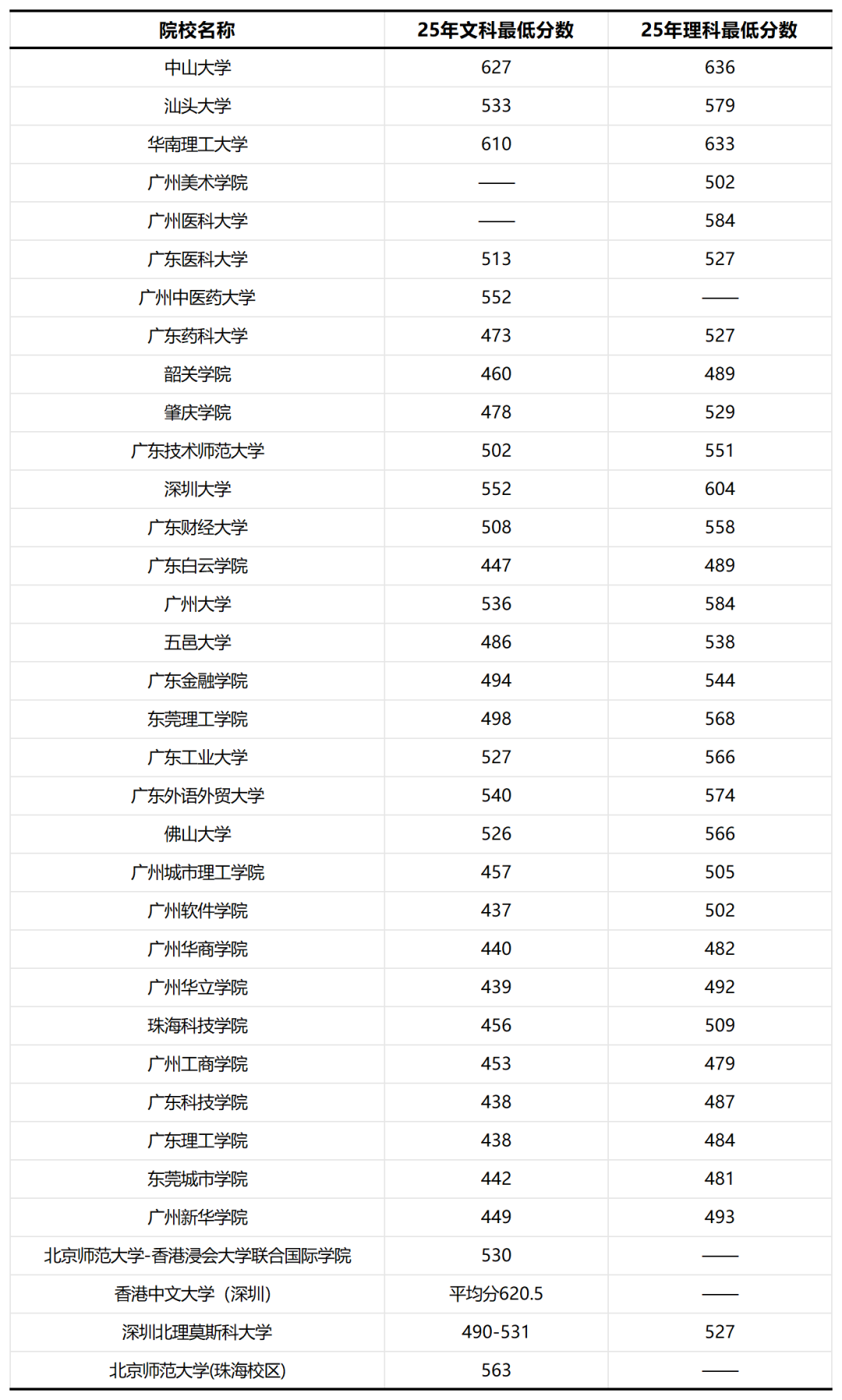 | 院校名称 | 25年文科最低分数 | 25年理科最低分数 |
|---|---|---|
| 中山大学 | 627 | 636 |
| 汕头大学 | 533 | 579 |
| 华南理工大学 | 610 | 633 |
| 广州美术学院 | —— | 502 |
| 广州医科大学 | —— | 584 |
| 广东医科大学 | 513 | 527 |
| 广州中医药大学 | 552 | —— |
| 广东药科大学 | 473 | 527 |
| 韶关学院 | 460 | 489 |
| 肇庆学院 | 478 | 529 |
| 广东技术师范大学 | 502 | 551 |
| 深圳大学 | 552 | 604 |
| 广东财经大学 | 508 | 558 |
| 广东白云学院 | 447 | 489 |
| 广州大学 | 536 | 584 |
| 五邑大学 | 486 | 538 |
| 广东金融学院 | 494 | 544 |
| 东莞理工学院 | 498 | 568 |
| 广东工业大学 | 527 | 566 |
| 广东外语外贸大学 | 540 | 574 |
| 佛山大学 | 526 | 566 |
| 广州城市理工学院 | 457 | 505 |
| 广州软件学院 | 437 | 502 |
| 广州华商学院 | 440 | 482 |
| 广州华立学院 | 439 | 492 |
| 珠海科技学院 | 456 | 509 |
| 广州工商学院 | 453 | 479 |
| 广东科技学院 | 438 | 487 |
| 广东理工学院 | 438 | 484 |
| 东莞城市学院 | 442 | 481 |
| 广州新华学院 | 449 | 493 |
| 北京师范大学-香港浸会大学联合国际学院 | 530 | —— |
| 香港中文大学（深圳） | 平均分620.5 | —— |
| 深圳北理莫斯科大学 | 490-531 | 527 |
| 北京师范大学(珠海校区) | 563 | —— |